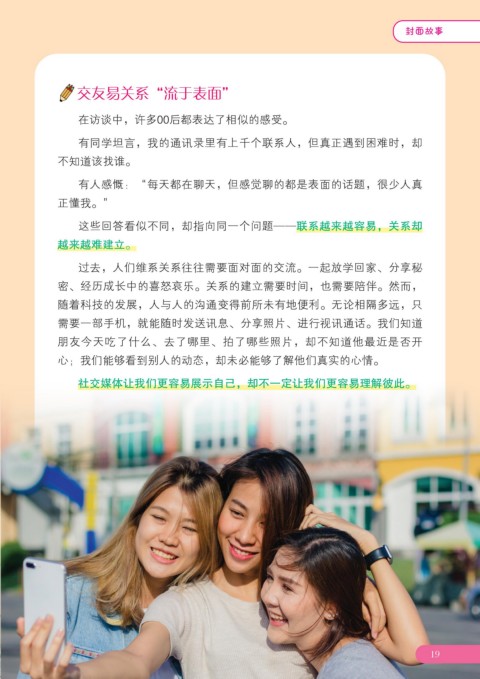 封面故事

交友易关系“流于表面”

在访谈中，许多00后都表达了相似的感受。

有同学坦言，我的通讯录里有上千个联系人，但真正遇到困难时，却不知道该找谁。

有人感慨：“每天都在聊天，但感觉聊的都是表面的话题，很少人真正懂我。”

这些回答看似不同，却指向同一个问题——联系越来越容易，关系却越来越难建立。

过去，人们维系关系往往需要面对面的交流。一起放学回家、分享秘密、经历成长中的喜怒哀乐。关系的建立需要时间，也需要陪伴。然而，随着科技的发展，人与人的沟通变得前所未有地便利。无论相隔多远，只需要一部手机，就能随时发送讯息、分享照片、进行视讯通话。我们知道朋友今天吃了什么、去了哪里、拍了哪些照片，却不知道他最近是否开心；我们能够看到别人的动态，却未必能够了解他们真实的心情。

社交媒体让我们更容易展示自己，却不一定让我们更容易理解彼此。

19